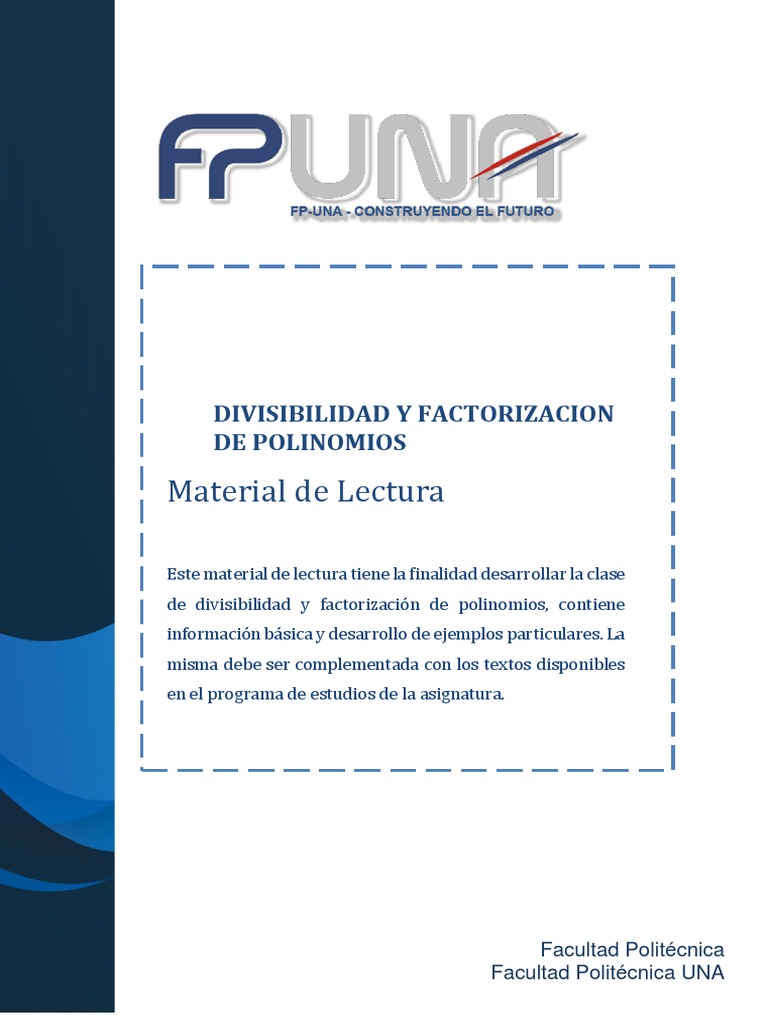 FPUNA
FP-UNA - CONSTRUYENDO EL FUTURO

DIVISIBILIDAD Y FACTORIZACION DE POLINOMIOS

Material de Lectura

Este material de lectura tiene la finalidad desarrollar la clase de divisibilidad y factorización de polinomios, contiene información básica y desarrollo de ejemplos particulares. La misma debe ser complementada con los textos disponibles en el programa de estudios de la asignatura.

Facultad Politécnica
Facultad Politécnica UNA